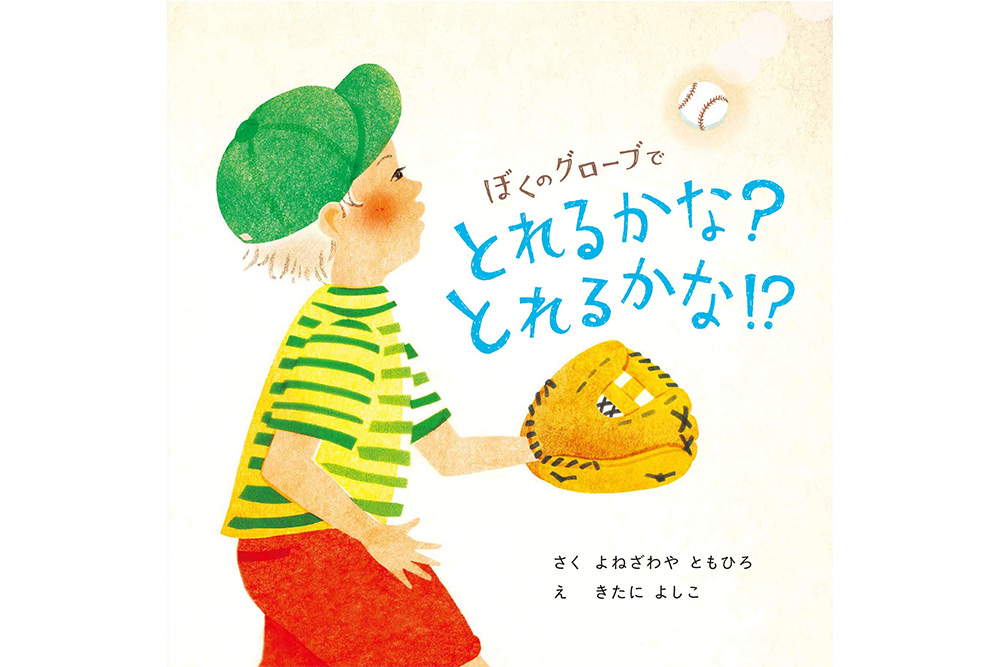 ぼくのグローブで
とれるかな？
とれるかな!?

さく　よねざわや　ともひろ
え　きたに　よしこ